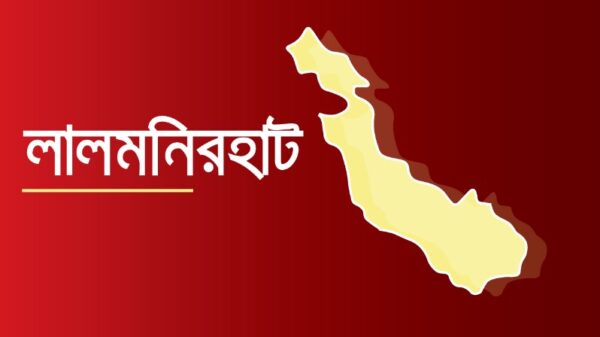 লালমনিরহাট